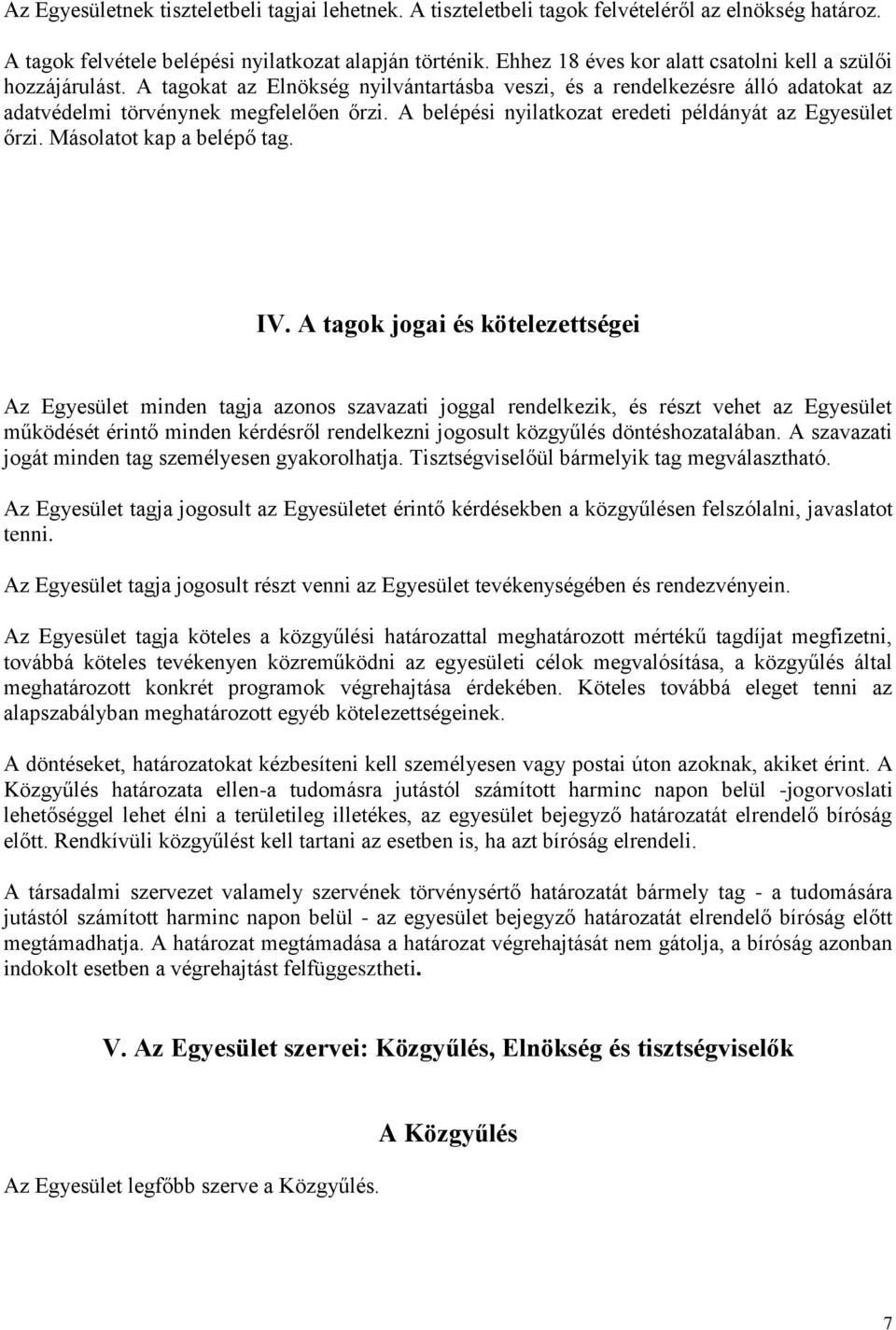 Az Egyesületnek tiszteletbeli tagjai lehetnek. A tiszteletbeli tagok felvételéről az elnökség határoz.

A tagok felvétele belépési nyilatkozat alapján történik. Ehhez 18 éves kor alatt csatolni kell a szülői hozzájárulást. A tagokat az Elnökség nyilvántartásba veszi, és a rendelkezésre álló adatokat az adatvédelmi törvénynek megfelelően őrzi. A belépési nyilatkozat eredeti példányát az Egyesület őrzi. Másolatot kap a belépő tag.

IV. A tagok jogai és kötelezettségei

Az Egyesület minden tagja azonos szavazati joggal rendelkezik, és részt vehet az Egyesület működését érintő minden kérdésről rendelkezni jogosult közgyűlés döntéshozatalában. A szavazati jogát minden tag személyesen gyakorolhatja. Tisztségviselőül bármelyik tag megválasztható.

Az Egyesület tagja jogosult az Egyesületet érintő kérdésekben a közgyűlésen felszólalni, javaslatot tenni.

Az Egyesület tagja jogosult részt venni az Egyesület tevékenységében és rendezvényein.

Az Egyesület tagja köteles a közgyűlési határozattal meghatározott mértékű tagdíjat megfizetni, továbbá köteles tevékenyen közreműködni az egyesületi célok megvalósítása, a közgyűlés által meghatározott konkrét programok végrehajtása érdekében. Köteles továbbá eleget tenni az alapszabályban meghatározott egyéb kötelezettségeinek.

A döntéseket, határozatokat kézbesíteni kell személyesen vagy postai úton azoknak, akiket érint. A Közgyűlés határozata ellen-a tudomásra jutástól számított harminc napon belül -jogorvoslati lehetőséggel lehet élni a területileg illetékes, az egyesület bejegyző határozatát elrendelő bíróság előtt. Rendkívüli közgyűlést kell tartani az esetben is, ha azt bíróság elrendeli.

A társadalmi szervezet valamely szervének törvénysértő határozatát bármely tag - a tudomására jutástól számított harminc napon belül - az egyesület bejegyző határozatát elrendelő bíróság előtt megtámadhatja. A határozat megtámadása a határozat végrehajtását nem gátolja, a bíróság azonban indokolt esetben a végrehajtást felfüggesztheti.

V. Az Egyesület szervei: Közgyűlés, Elnökség és tisztségviselők

A Közgyűlés

Az Egyesület legfőbb szerve a Közgyűlés.

7